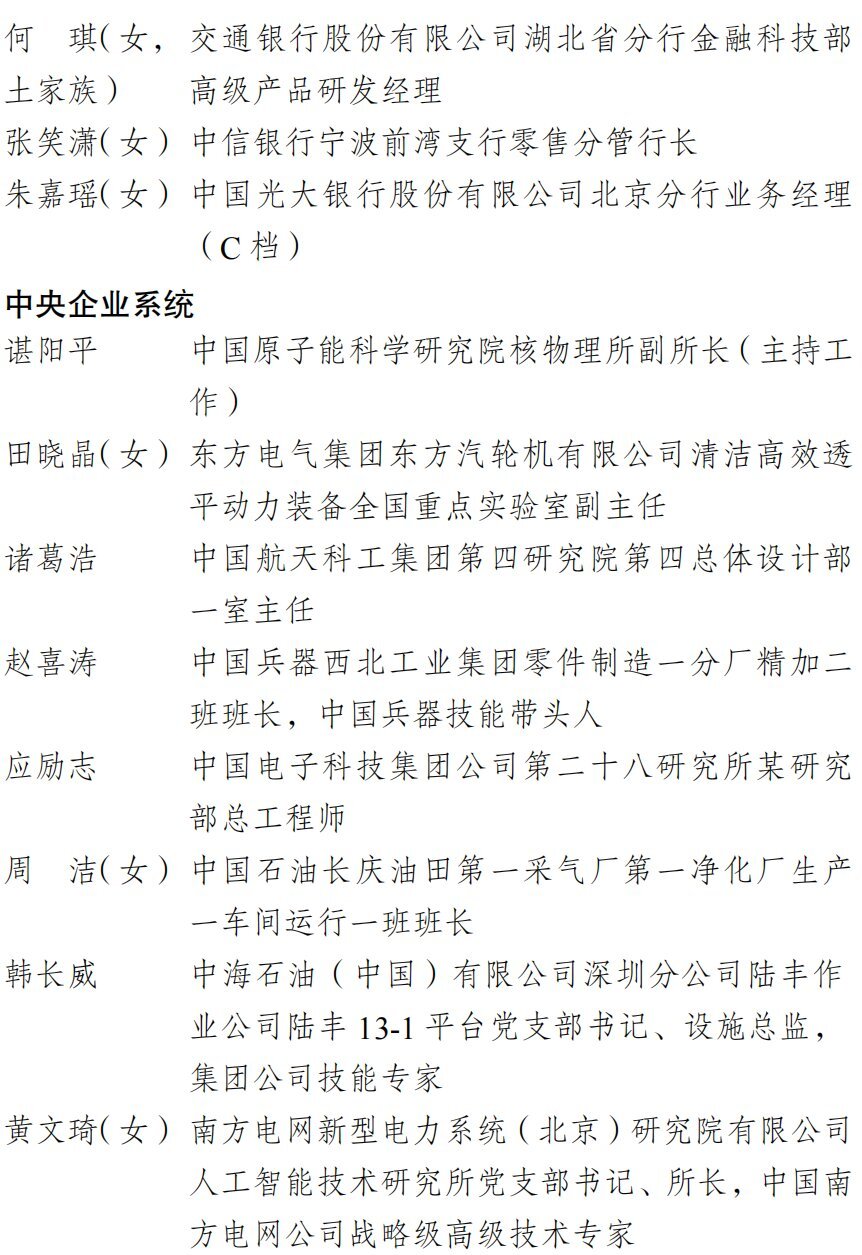 何 琪(女，土家族) 交通银行股份有限公司湖北省分行金融科技部高级产品研发经理

张笑潇(女) 中信银行宁波前湾支行零售分管行长

朱嘉瑶(女) 中国光大银行股份有限公司北京分行业务经理(C档)

中央企业系统

谌阳平 中国原子能科学研究院核物理所副所长(主持工作)

田晓晶(女) 东方电气集团东方汽轮机有限公司清洁高效透平动力装备全国重点实验室副主任

诸葛浩 中国航天科工集团第四研究院第四总体设计部一室主任

赵喜涛 中国兵器西北工业集团零件制造一分厂精加二班班长，中国兵器技能带头人

应励志 中国电子科技集团公司第二十八研究所某研究部总工程师

周 洁(女) 中国石油长庆油田第一采气厂第一净化厂生产一车间运行一班班长

韩长威 中海石油(中国)有限公司深圳分公司陆丰作业公司陆丰13-1平台党支部书记、设施总监，集团公司技能专家

黄文琦(女) 南方电网新型电力系统(北京)研究院有限公司人工智能技术研究所党支部书记、所长，中国南方电网公司战略级高级技术专家